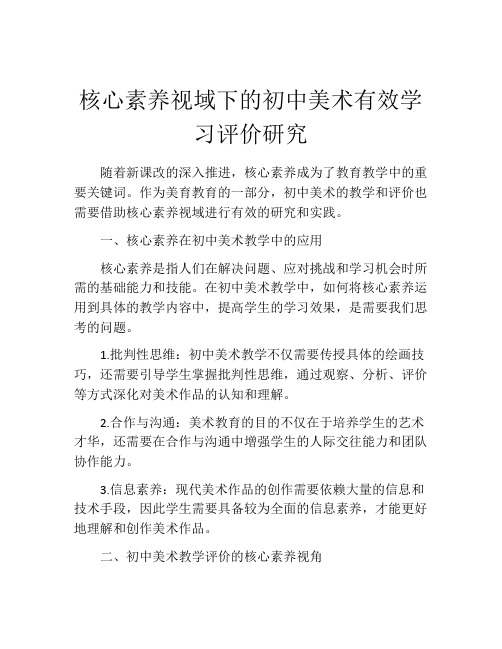 核心素养视域下的初中美术有效学习评价研究

随着新课改的深入推进，核心素养成为了教育教学中的重要关键词。作为美育教育的一部分，初中美术的教学和评价也需要借助核心素养视域进行有效的研究和实践。

一、核心素养在初中美术教学中的应用

核心素养是指人们在解决问题、应对挑战和学习机会时所需的基础能力和技能。在初中美术教学中，如何将核心素养运用到具体的教学内容中，提高学生的学习效果，是需要我们思考的问题。

1.批判性思维：初中美术教学不仅需要传授具体的绘画技巧，还需要引导学生掌握批判性思维，通过观察、分析、评价等方式深化对美术作品的认知和理解。

2.合作与沟通：美术教育的目的不仅在于培养学生的艺术才华，还需要在合作与沟通中增强学生的人际交往能力和团队协作能力。

3.信息素养：现代美术作品的创作需要依赖大量的信息和技术手段，因此学生需要具备较为全面的信息素养，才能更好地理解和创作美术作品。

二、初中美术教学评价的核心素养视角